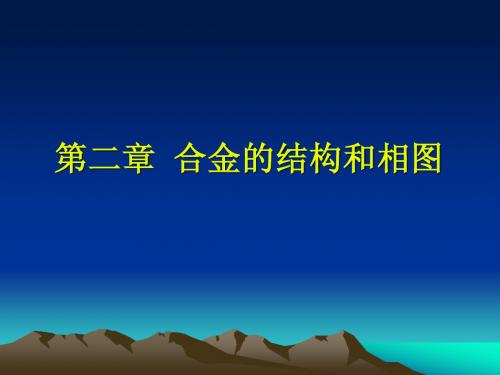 第二章 合金的结构和相图